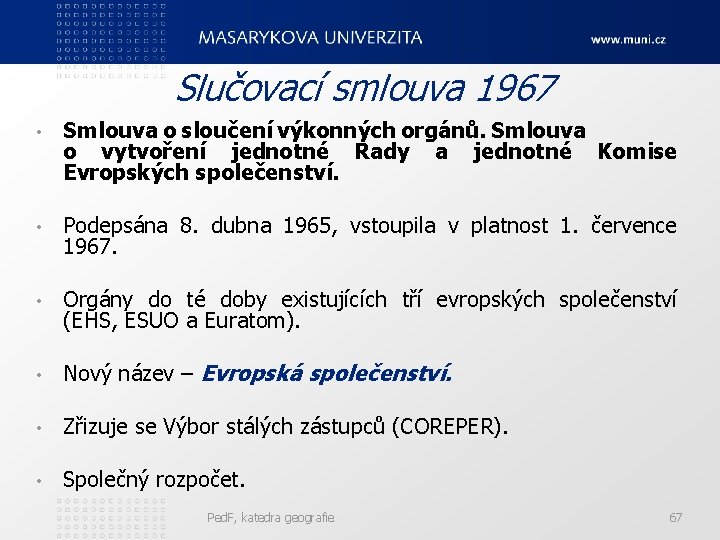 MASARYKOVA UNIVERZITA www.muni.cz

Slučovací smlouva 1967

• Smlouva o sloučení výkonných orgánů. Smlouva o vytvoření jednotné Rady a jednotné Komise Evropských společenství.

• Podepsána 8. dubna 1965, vstoupila v platnost 1. července 1967.

• Orgány do té doby existujících tří evropských společenství (EHS, ESUO a Euratom).

• Nový název – Evropská společenství.

• Zřizuje se Výbor stálých zástupců (COREPER).

• Společný rozpočet.

PedF, katedra geografie 67